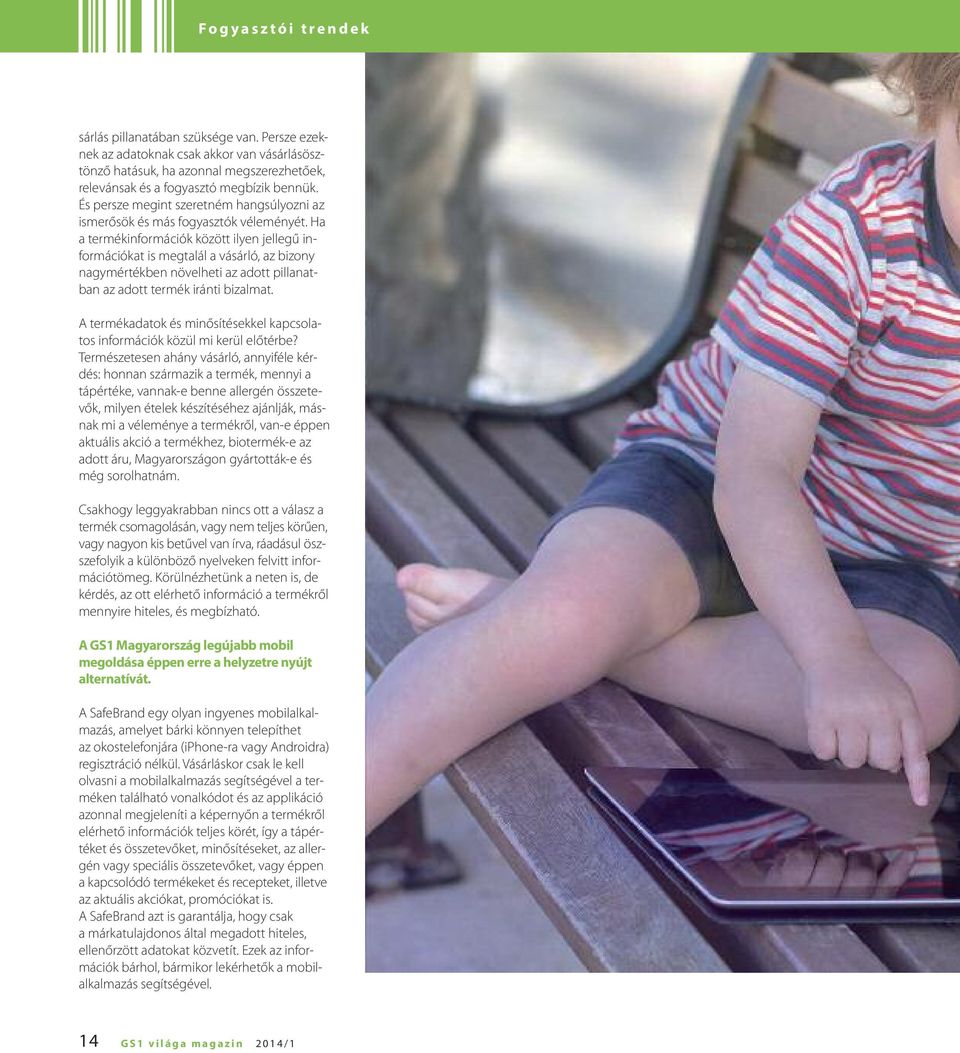 Fogyasztói trendek

sárlás pillanatában szüksége van. Persze ezeknek az adatoknak csak akkor van vásárlásösztönző hatásuk, ha azonnal megszerezhetőek, relevánsak és a fogyasztó megbízik bennük. És persze megint szeretném hangsúlyozni az ismerősök és más fogyasztók véleményét. Ha a termékinformációk között ilyen jellegű információkat is megtalál a vásárló, az bizony nagymértékben növelheti az adott pillanatban az adott termék iránti bizalmat.

A termékadatok és minősítésekkel kapcsolatos információk közül mi kerül előtérbe? Természetesen ahány vásárló, annyiféle kérdés: honnan származik a termék, mennyi a tápértéke, vannak-e benne allergén összetevők, milyen ételek készítéséhez ajánlják, másnak mi a véleménye a termékről, van-e éppen aktuális akció a termékhez, biotermék-e az adott áru, Magyarországon gyártották-e és még sorolhatnám.

Csakhogy leggyakrabban nincs ott a válasz a termék csomagolásán, vagy nem teljes körűen, vagy nagyon kis betűvel van írva, ráadásul összefolyik a különböző nyelveken felvitt információtömeg. Körülnézhetünk a neten is, de kérdés, az ott elérhető információ a termékről mennyire hiteles, és megbízható.

A GS1 Magyarország legújabb mobil megoldása éppen erre a helyzetre nyújt alternatívát.

A SafeBrand egy olyan ingyenes mobilalkalmazás, amelyet bárki könnyen telepíthet az okostelefonjára (iPhone-ra vagy Androidra) regisztráció nélkül. Vásárláskor csak le kell olvasni a mobilalkalmazás segítségével a terméken található vonalkódot és az applikáció azonnal megjeleníti a képernyőn a termékről elérhető információk teljes körét, így a tápértéket és összetevőket, minősítéseket, az allergén vagy speciális összetevőket, vagy éppen a kapcsolódó termékeket és recepteket, illetve az aktuális akciókat, promóciókat is.
A SafeBrand azt is garantálja, hogy csak a márkatulajdonos által megadott hiteles, ellenőrzött adatokat közvetít. Ezek az információk bárhol, bármikor lekérhetők a mobilalkalmazás segítségével.

14 GS1 világa magazin 2014/1